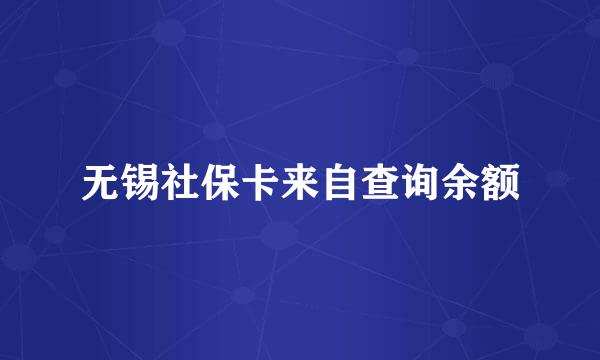 无锡社保卡来自查询余额